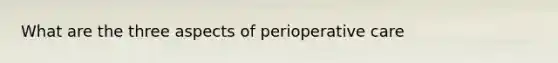 What are the three aspects of perioperative care